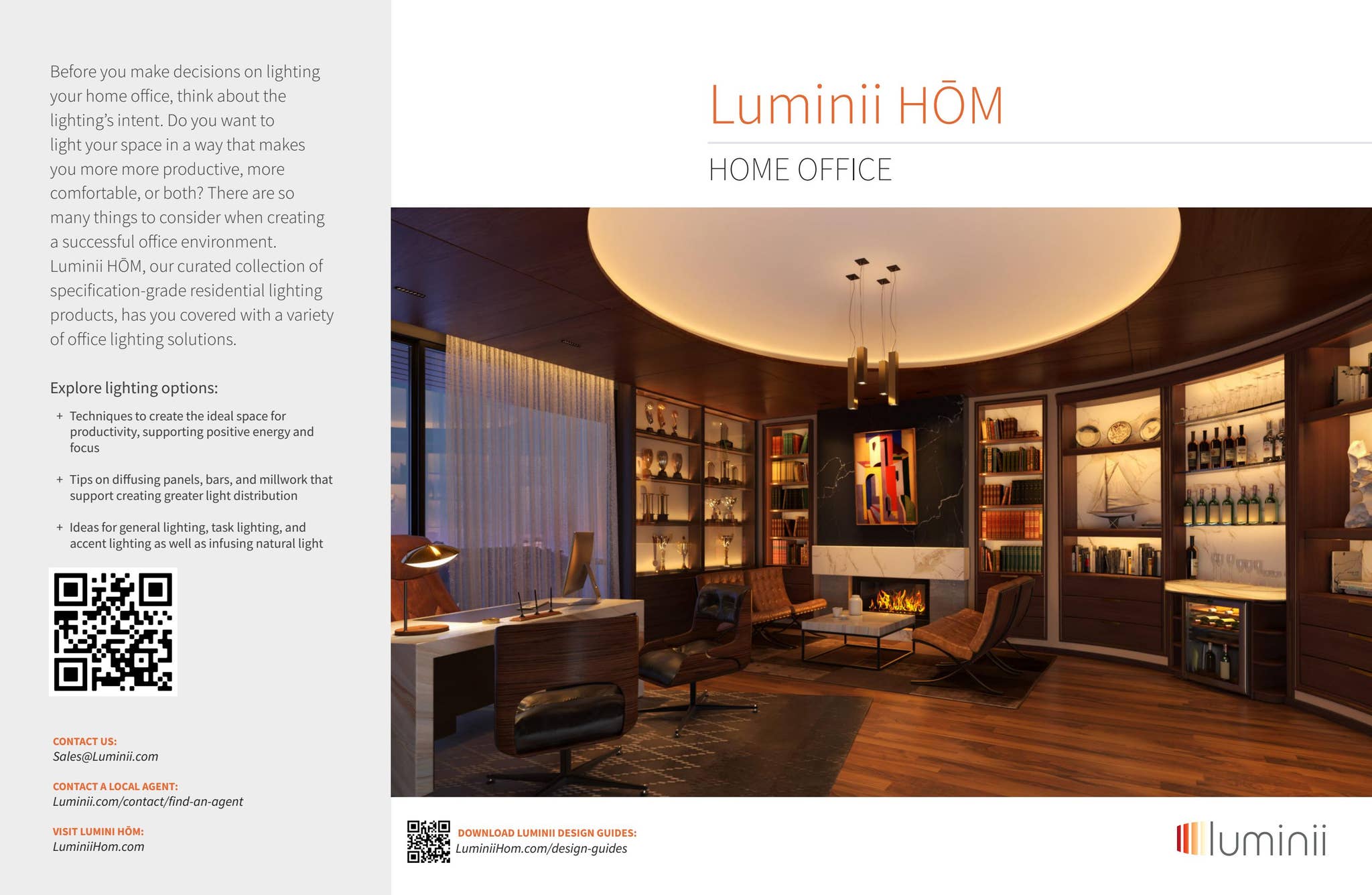 Before you make decisions on lighting your home office, think about the lighting's intent. Do you want to light your space in a way that makes you more more productive, more comfortable, or both? There are so many things to consider when creating a successful office environment. Luminii HŌM, our curated collection of specification-grade residential lighting products, has you covered with a variety of office lighting solutions.

Explore lighting options:

+ Techniques to create the ideal space for productivity, supporting positive energy and focus

+ Tips on diffusing panels, bars, and millwork that support creating greater light distribution

+ Ideas for general lighting, task lighting, and accent lighting as well as infusing natural light

CONTACT US:
Sales@Luminii.com

CONTACT A LOCAL AGENT:
Luminii.com/contact/find-an-agent

VISIT LUMINI HŌM:
LuminiiHom.com

Luminii HŌM

HOME OFFICE

DOWNLOAD LUMINII DESIGN GUIDES:
LuminiiHom.com/design-guides

luminii